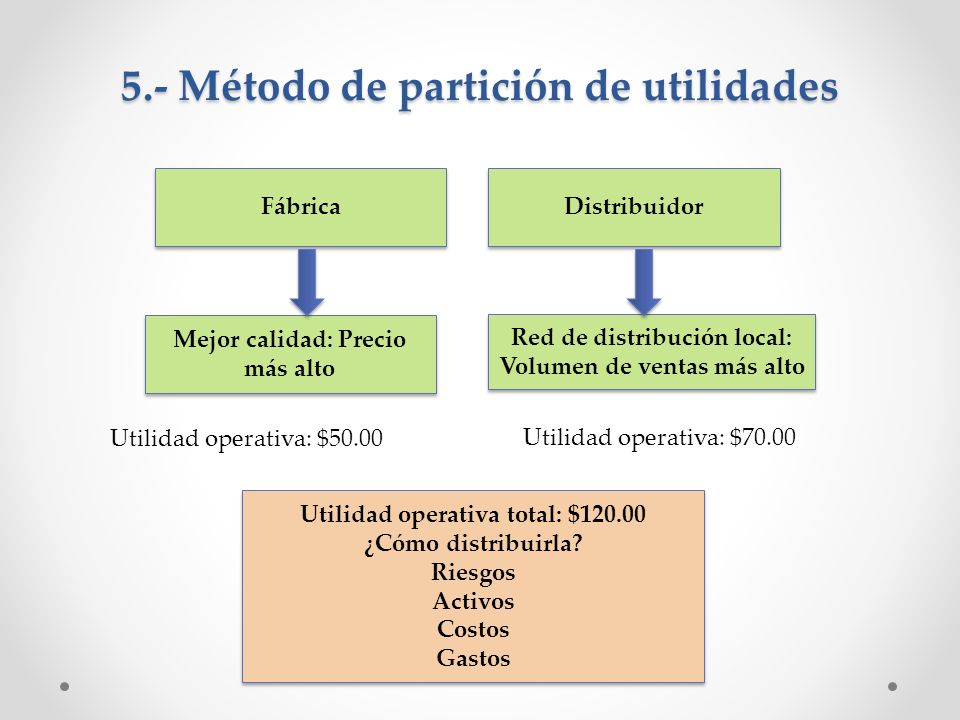 5.- Método de partición de utilidades

Fábrica

Mejor calidad: Precio más alto

Utilidad operativa: \$50.00

Distribuidor

Red de distribución local: Volumen de ventas más alto

Utilidad operativa: \$70.00

Utilidad operativa total: \$120.00
¿Cómo distribuirla?
Riesgos
Activos
Costos
Gastos